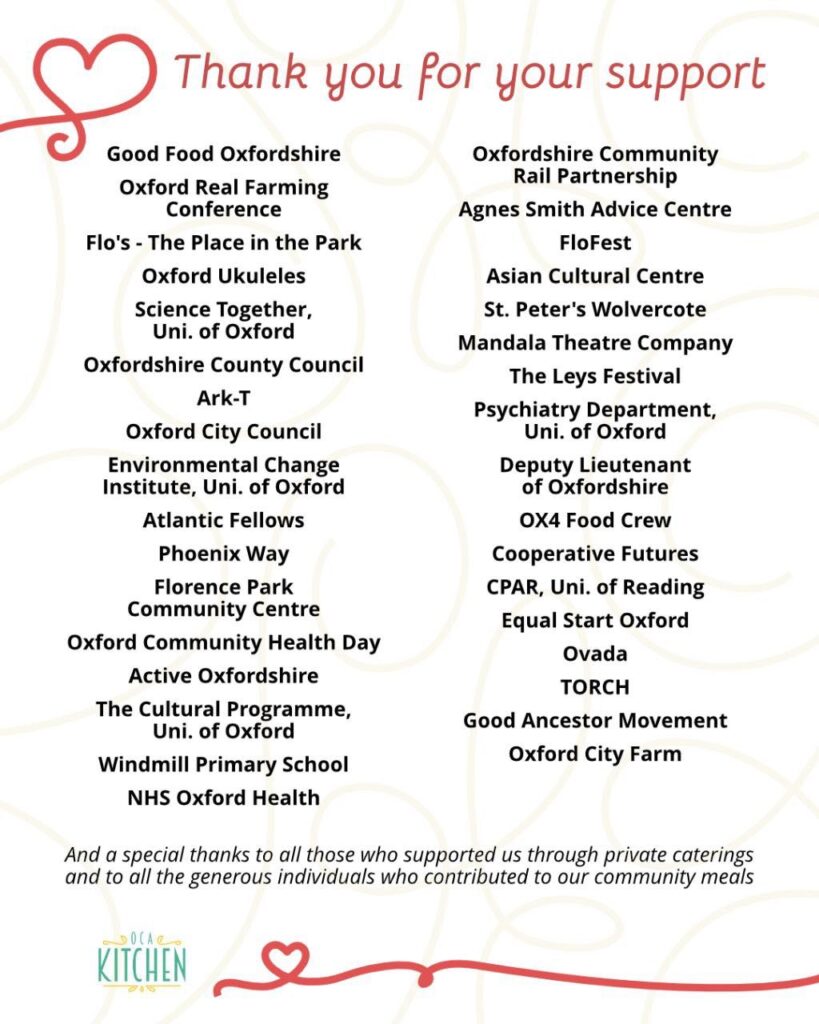 Thank you for your support

Good Food Oxfordshire

Oxford Real Farming Conference

Flo's - The Place in the Park

Oxford Ukuleles

Science Together, Uni. of Oxford

Oxfordshire County Council

Ark-T

Oxford City Council

Environmental Change Institute, Uni. of Oxford

Atlantic Fellows

Phoenix Way

Florence Park Community Centre

Oxford Community Health Day

Active Oxfordshire

The Cultural Programme, Uni. of Oxford

Windmill Primary School

NHS Oxford Health

Oxfordshire Community Rail Partnership

Agnes Smith Advice Centre

FloFest

Asian Cultural Centre

St. Peter's Wolvercote

Mandala Theatre Company

The Leys Festival

Psychiatry Department, Uni. of Oxford

Deputy Lieutenant of Oxfordshire

OX4 Food Crew

Cooperative Futures

CPAR, Uni. of Reading

Equal Start Oxford

Ovada

TORCH

Good Ancestor Movement

Oxford City Farm

And a special thanks to all those who supported us through private caterings and to all the generous individuals who contributed to our community meals

OCA KITCHEN